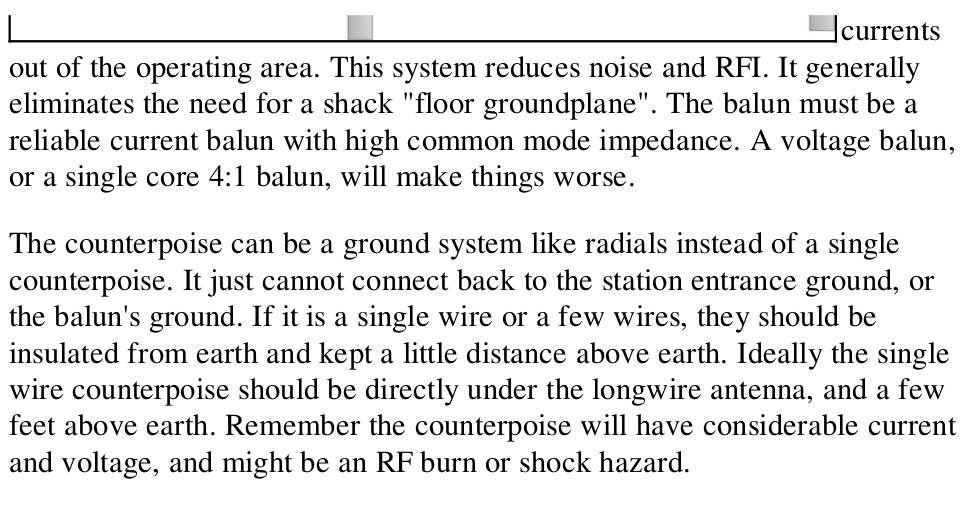 currents out of the operating area. This system reduces noise and RFI. It generally eliminates the need for a shack "floor groundplane". The balun must be a reliable current balun with high common mode impedance. A voltage balun, or a single core 4:1 balun, will make things worse.

The counterpoise can be a ground system like radials instead of a single counterpoise. It just cannot connect back to the station entrance ground, or the balun's ground. If it is a single wire or a few wires, they should be insulated from earth and kept a little distance above earth. Ideally the single wire counterpoise should be directly under the longwire antenna, and a few feet above earth. Remember the counterpoise will have considerable current and voltage, and might be an RF burn or shock hazard.